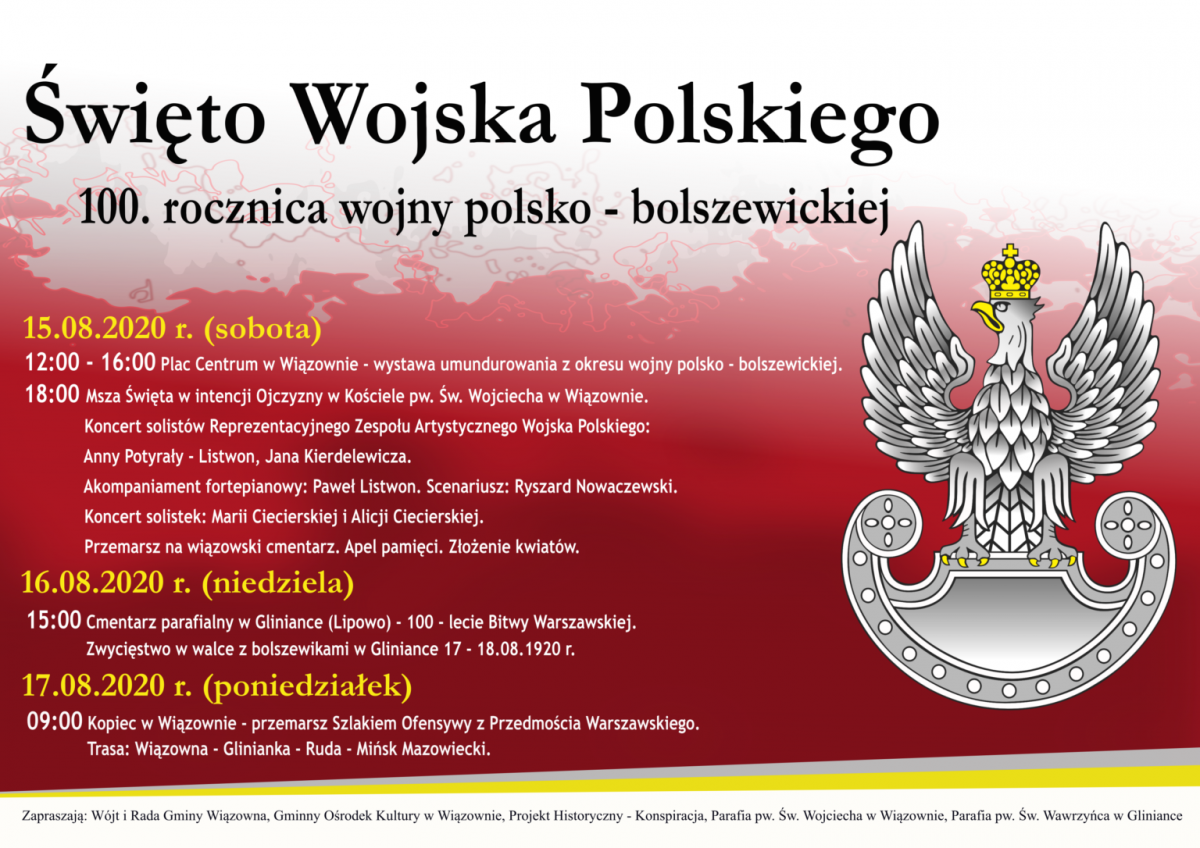 Święto Wojska Polskiego

100. rocznica wojny polsko - bolszewickiej

15.08.2020 r. (sobota)

12:00 - 16:00 Plac Centrum w Wiązownie - wystawa umundurowania z okresu wojny polsko - bolszewickiej.

18:00 Msza Święta w intencji Ojczyzny w Kościele pw. Św. Wojciecha w Wiązownie.

Koncert solistów Reprezentacyjnego Zespołu Artystycznego Wojska Polskiego:

Anny Potyrały - Listwon, Jana Kierdelewicza.

Akompaniament fortepianowy: Paweł Listwon. Scenariusz: Ryszard Nowaczewski.

Koncert solistek: Marii Ciecierskiej i Alicji Ciecierskiej.

Przemarsz na wiązowski cmentarz. Apel pamięci. Złożenie kwiatów.

16.08.2020 r. (niedziela)

15:00 Cmentarz parafialny w Gliniance (Lipowo) - 100 - lecie Bitwy Warszawskiej.

Zwycięstwo w walce z bolszewikami w Gliniance 17 - 18.08.1920 r.

17.08.2020 r. (poniedziałek)

09:00 Kopiec w Wiązownie - przemarsz Szlakiem Ofensywy z Przedmościa Warszawskiego.

Trasa: Wiązowna - Glinianka - Ruda - Mińsk Mazowiecki.

Zapraszają: Wójt i Rada Gminy Wiązowna, Gminny Ośrodek Kultury w Wiązownie, Projekt Historyczny - Konspiracja, Parafia pw. Św. Wojciecha w Wiązownie, Parafia pw. Św. Wawrzyńca w Gliniance